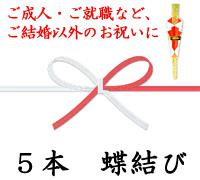 ご成人・ご就職など、
ご結婚以外のお祝いに

５本　蝶結び